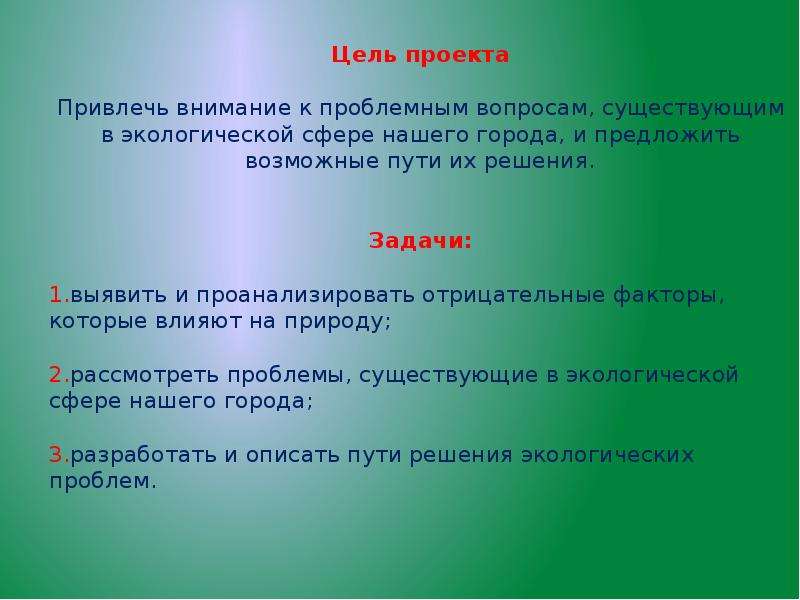 Цель проекта

Привлечь внимание к проблемным вопросам, существующим в экологической сфере нашего города, и предложить возможные пути их решения.

Задачи:

1.выявить и проанализировать отрицательные факторы, которые влияют на природу;

2.рассмотреть проблемы, существующие в экологической сфере нашего города;

3.разработать и описать пути решения экологических проблем.